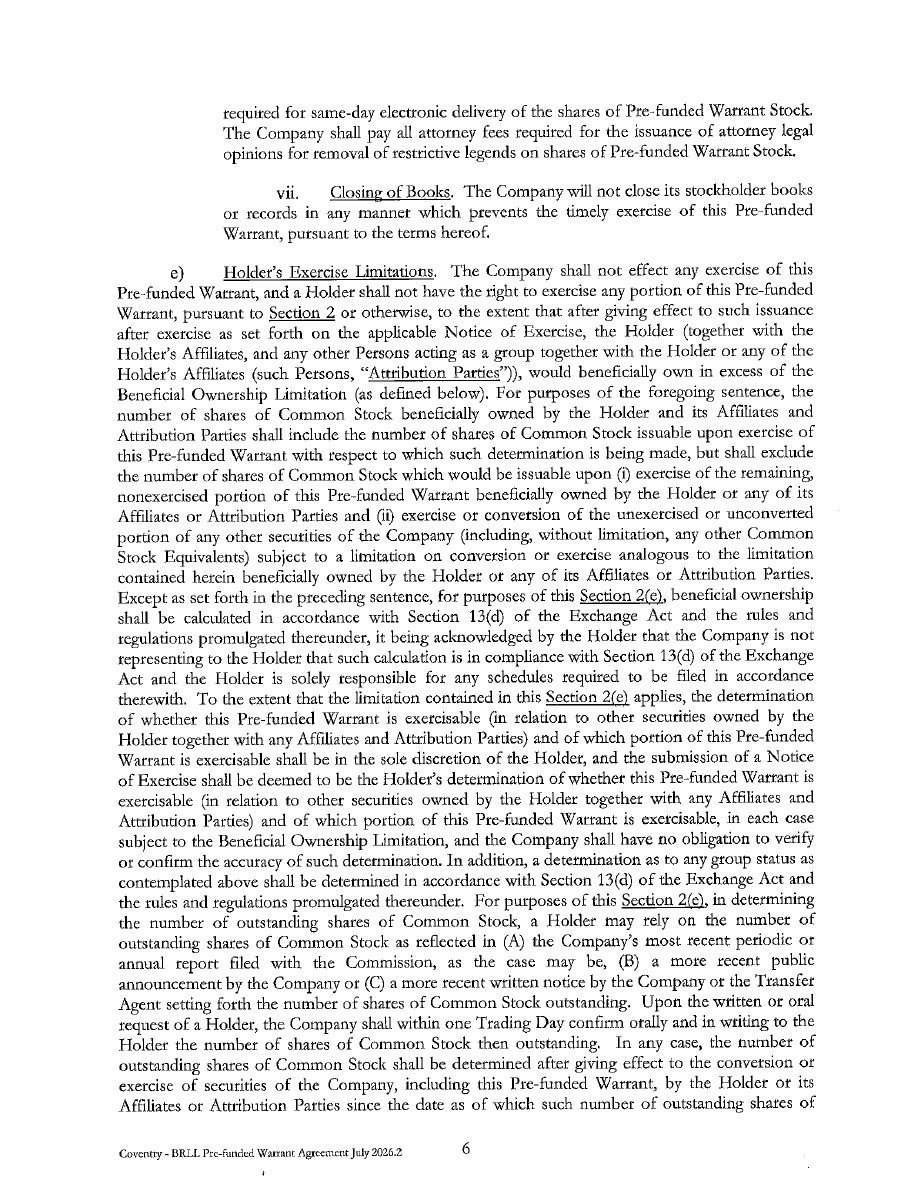 required for same-day electronic delivery of the shares of Pre-funded Warrant Stock. The Company shall pay all attorney fees required for the issuance of attorney legal opinions for removal of restrictive legends on shares of Pre-funded Warrant Stock.

vii. Closing of Books. The Company will not close its stockholder books or records in any manner which prevents the timely exercise of this Pre-funded Warrant, pursuant to the terms hereof.

e) Holder's Exercise Limitations. The Company shall not effect any exercise of this Pre-funded Warrant, and a Holder shall not have the right to exercise any portion of this Pre-funded Warrant, pursuant to Section 2 or otherwise, to the extent that after giving effect to such issuance after exercise as set forth on the applicable Notice of Exercise, the Holder (together with the Holder's Affiliates, and any other Persons acting as a group together with the Holder or any of the Holder's Affiliates (such Persons, "Attribution Parties")), would beneficially own in excess of the Beneficial Ownership Limitation (as defined below). For purposes of the foregoing sentence, the number of shares of Common Stock beneficially owned by the Holder and its Affiliates and Attribution Parties shall include the number of shares of Common Stock issuable upon exercise of this Pre-funded Warrant with respect to which such determination is being made, but shall exclude the number of shares of Common Stock which would be issuable upon (i) exercise of the remaining, nonexercised portion of this Pre-funded Warrant beneficially owned by the Holder or any of its Affiliates or Attribution Parties and (ii) exercise or conversion of the unexercised or unconverted portion of any other securities of the Company (including, without limitation, any other Common Stock Equivalents) subject to a limitation on conversion or exercise analogous to the limitation contained herein beneficially owned by the Holder or any of its Affiliates or Attribution Parties. Except as set forth in the preceding sentence, for purposes of this Section 2(e), beneficial ownership shall be calculated in accordance with Section 13(d) of the Exchange Act and the rules and regulations promulgated thereunder, it being acknowledged by the Holder that the Company is not representing to the Holder that such calculation is in compliance with Section 13(d) of the Exchange Act and the Holder is solely responsible for any schedules required to be filed in accordance therewith. To the extent that the limitation contained in this Section 2(e) applies, the determination of whether this Pre-funded Warrant is exercisable (in relation to other securities owned by the Holder together with any Affiliates and Attribution Parties) and of which portion of this Pre-funded Warrant is exercisable shall be in the sole discretion of the Holder, and the submission of a Notice of Exercise shall be deemed to be the Holder's determination of whether this Pre-funded Warrant is exercisable (in relation to other securities owned by the Holder together with any Affiliates and Attribution Parties) and of which portion of this Pre-funded Warrant is exercisable, in each case subject to the Beneficial Ownership Limitation, and the Company shall have no obligation to verify or confirm the accuracy of such determination. In addition, a determination as to any group status as contemplated above shall be determined in accordance with Section 13(d) of the Exchange Act and the rules and regulations promulgated thereunder. For purposes of this Section 2(e), in determining the number of outstanding shares of Common Stock, a Holder may rely on the number of outstanding shares of Common Stock as reflected in (A) the Company's most recent periodic or annual report filed with the Commission, as the case may be, (B) a more recent public announcement by the Company or (C) a more recent written notice by the Company or the Transfer Agent setting forth the number of shares of Common Stock outstanding. Upon the written or oral request of a Holder, the Company shall within one Trading Day confirm orally and in writing to the Holder the number of shares of Common Stock then outstanding. In any case, the number of outstanding shares of Common Stock shall be determined after giving effect to the conversion or exercise of securities of the Company, including this Pre-funded Warrant, by the Holder or its Affiliates or Attribution Parties since the date as of which such number of outstanding shares of

Coventry - BRLL Pre-funded Warrant Agreement July 2026.2 6